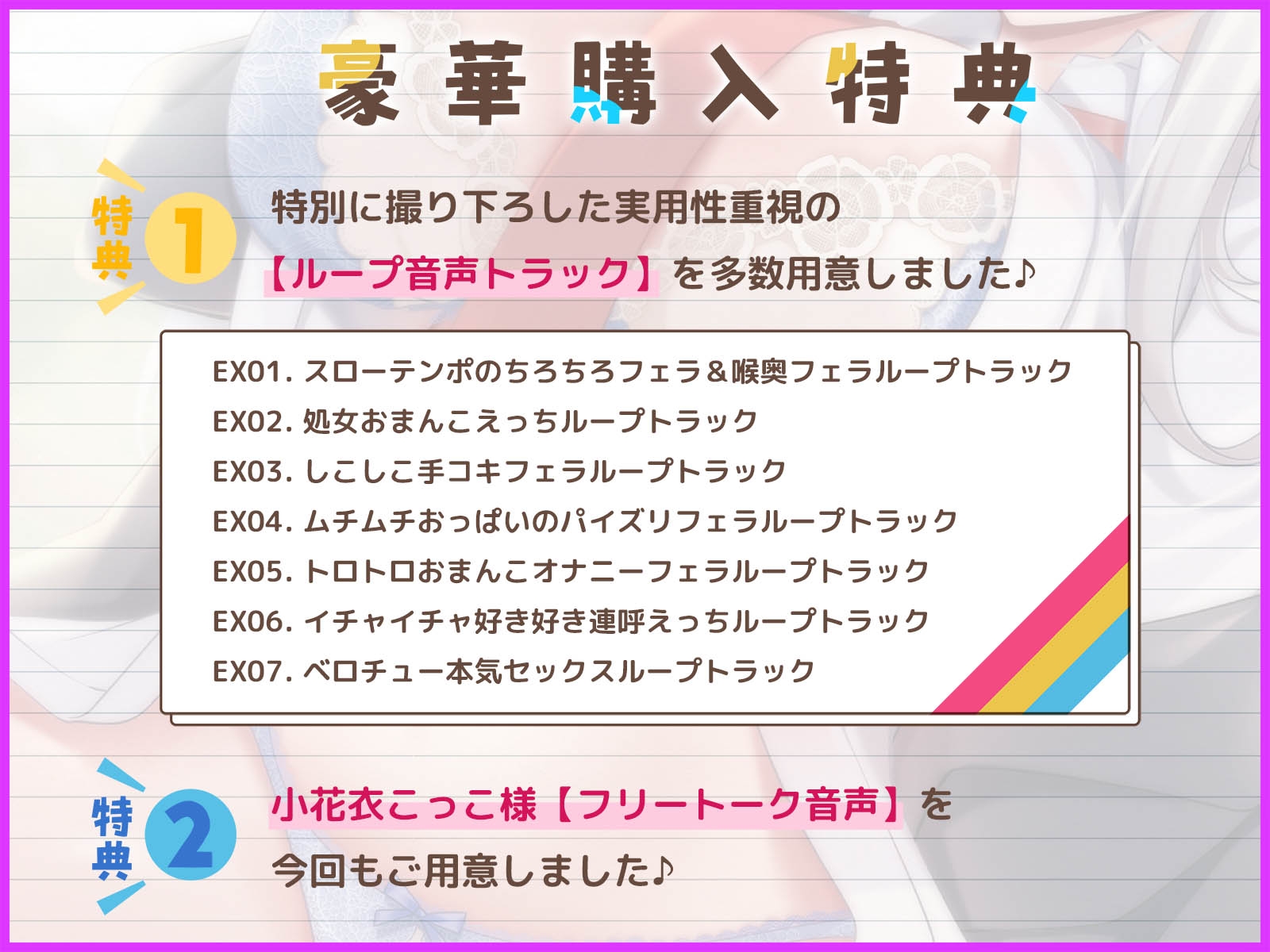 豪華購入特典

特典 1

特別に撮り下ろした実用性重視の
【ループ音声トラック】を多数用意しました♪

EX01. スローテンポのちろちろフェラ＆喉奥フェラループトラック
EX02. 処女おまんこえっちループトラック
EX03. しこしこ手コキフェラループトラック
EX04. ムチムチおっぱいのパイズリフェラループトラック
EX05. トロトロおまんこオナニーフェラループトラック
EX06. イチャイチャ好き好き連呼えっちループトラック
EX07. ベロチュー本気セックスループトラック

特典 2

小花衣こっこ様【フリートーク音声】を
今回もご用意しました♪